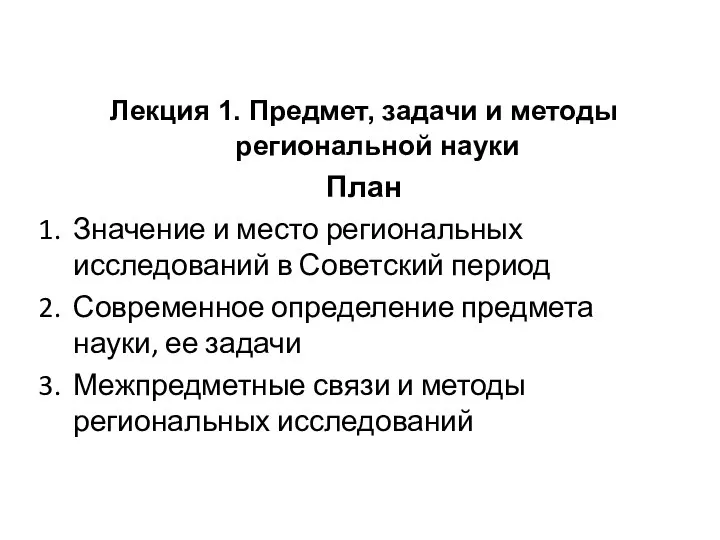 Лекция 1. Предмет, задачи и методы региональной науки

План

1. Значение и место региональных исследований в Советский период
2. Современное определение предмета науки, ее задачи
3. Межпредметные связи и методы региональных исследований